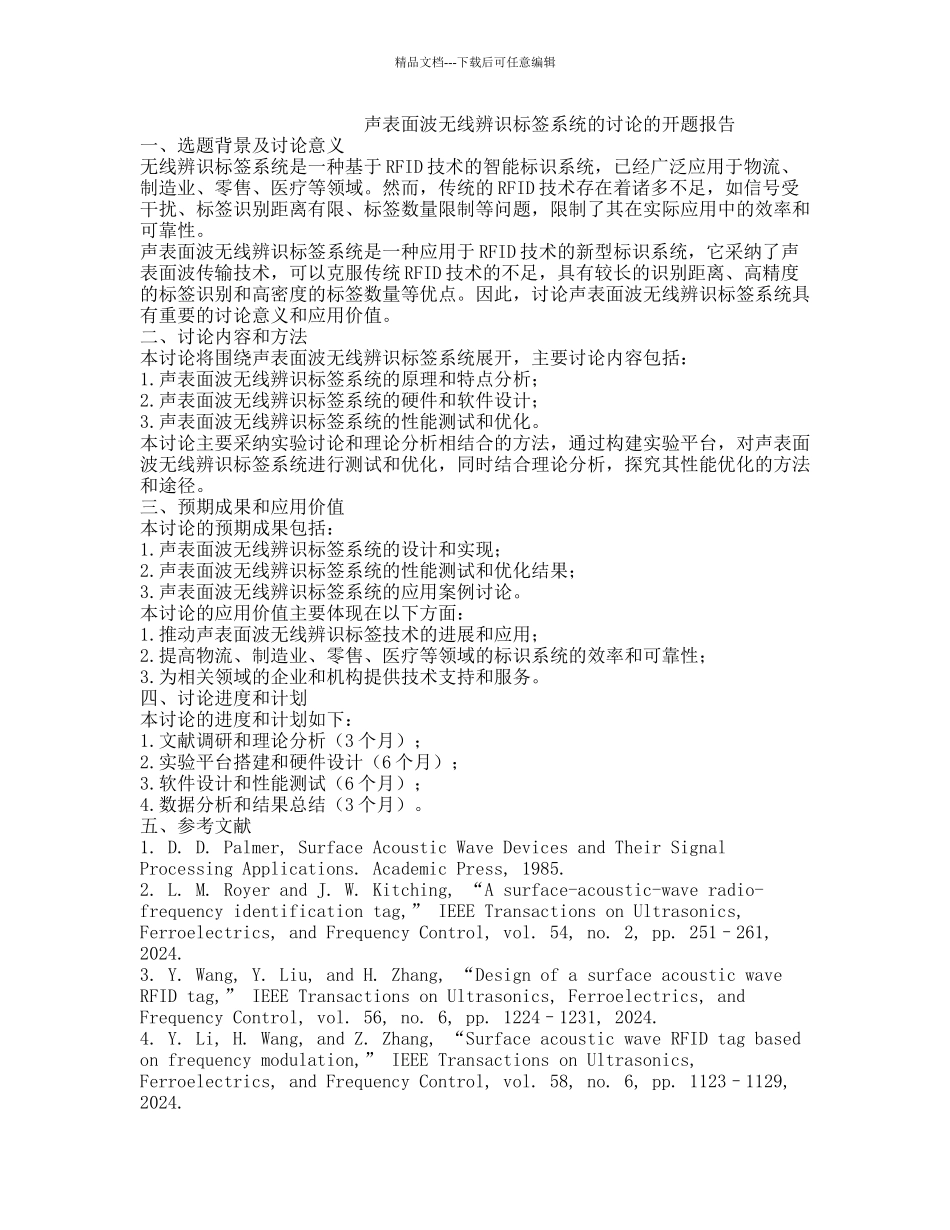 精品文档---下载后可任意编辑

声表面波无线辨识标签系统的讨论的开题报告

一、选题背景及讨论意义

无线辨识标签系统是一种基于 RFID 技术的智能标识系统，已经广泛应用于物流、制造业、零售、医疗等领域。然而，传统的 RFID 技术存在着诸多不足，如信号受干扰、标签识别距离有限、标签数量限制等问题，限制了其在实际应用中的效率和可靠性。

声表面波无线辨识标签系统是一种应用于 RFID 技术的新型标识系统，它采纳了声表面波传输技术，可以克服传统 RFID 技术的不足，具有较长的识别距离、高精度的标签识别和高密度的标签数量等优点。因此，讨论声表面波无线辨识标签系统具有重要的讨论意义和应用价值。

二、讨论内容和方法

本讨论将围绕声表面波无线辨识标签系统展开，主要讨论内容包括：

1.声表面波无线辨识标签系统的原理和特点分析；

2.声表面波无线辨识标签系统的硬件和软件设计；

3.声表面波无线辨识标签系统的性能测试和优化。

本讨论主要采纳实验讨论和理论分析相结合的方法，通过构建实验平台，对声表面波无线辨识标签系统进行测试和优化，同时结合理论分析，探究其性能优化的方法和途径。

三、预期成果和应用价值

本讨论的预期成果包括：

1.声表面波无线辨识标签系统的设计和实现；

2.声表面波无线辨识标签系统的性能测试和优化结果；

3.声表面波无线辨识标签系统的应用案例讨论。

本讨论的应用价值主要体现在以下方面：

1.推动声表面波无线辨识标签技术的进展和应用；

2.提高物流、制造业、零售、医疗等领域的标识系统的效率和可靠性；

3.为相关领域的企业和机构提供技术支持和服务。

四、讨论进度和计划

本讨论的进度和计划如下：

1.文献调研和理论分析（3 个月）；

2.实验平台搭建和硬件设计（6 个月）；

3.软件设计和性能测试（6 个月）；

4.数据分析和结果总结（3 个月）。

五、参考文献

1. D. D. Palmer, Surface Acoustic Wave Devices and Their Signal Processing Applications. Academic Press, 1985.

2. L. M. Royer and J. W. Kitching, “A surface-acoustic-wave radio-frequency identification tag,” IEEE Transactions on Ultrasonics, Ferroelectrics, and Frequency Control, vol. 54, no. 2, pp. 251–261, 2024.

3. Y. Wang, Y. Liu, and H. Zhang, “Design of a surface acoustic wave RFID tag,” IEEE Transactions on Ultrasonics, Ferroelectrics, and Frequency Control, vol. 56, no. 6, pp. 1224–1231, 2024.

4. Y. Li, H. Wang, and Z. Zhang, “Surface acoustic wave RFID tag based on frequency modulation,” IEEE Transactions on Ultrasonics, Ferroelectrics, and Frequency Control, vol. 58, no. 6, pp. 1123–1129, 2024.